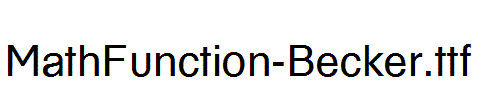 MathFunction-Becker.ttf